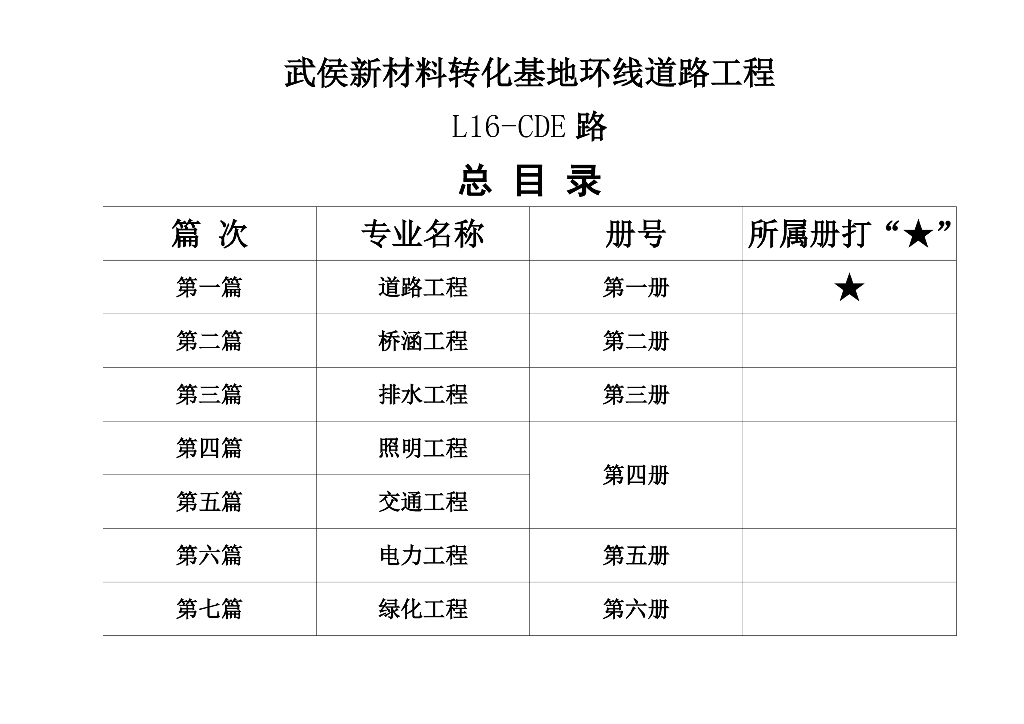 武侯新材料转化基地环线道路工程

L16-CDE 路

总 目 录

| 篇 次 | 专业名称 | 册号 | 所属册打“★” |
|---|---|---|---|
| 第一篇 | 道路工程 | 第一册 | ★ |
| 第二篇 | 桥涵工程 | 第二册 | |
| 第三篇 | 排水工程 | 第三册 | |
| 第四篇 | 照明工程 | 第四册 | |
| 第五篇 | 交通工程 | 第四册 | |
| 第六篇 | 电力工程 | 第五册 | |
| 第七篇 | 绿化工程 | 第六册 | |